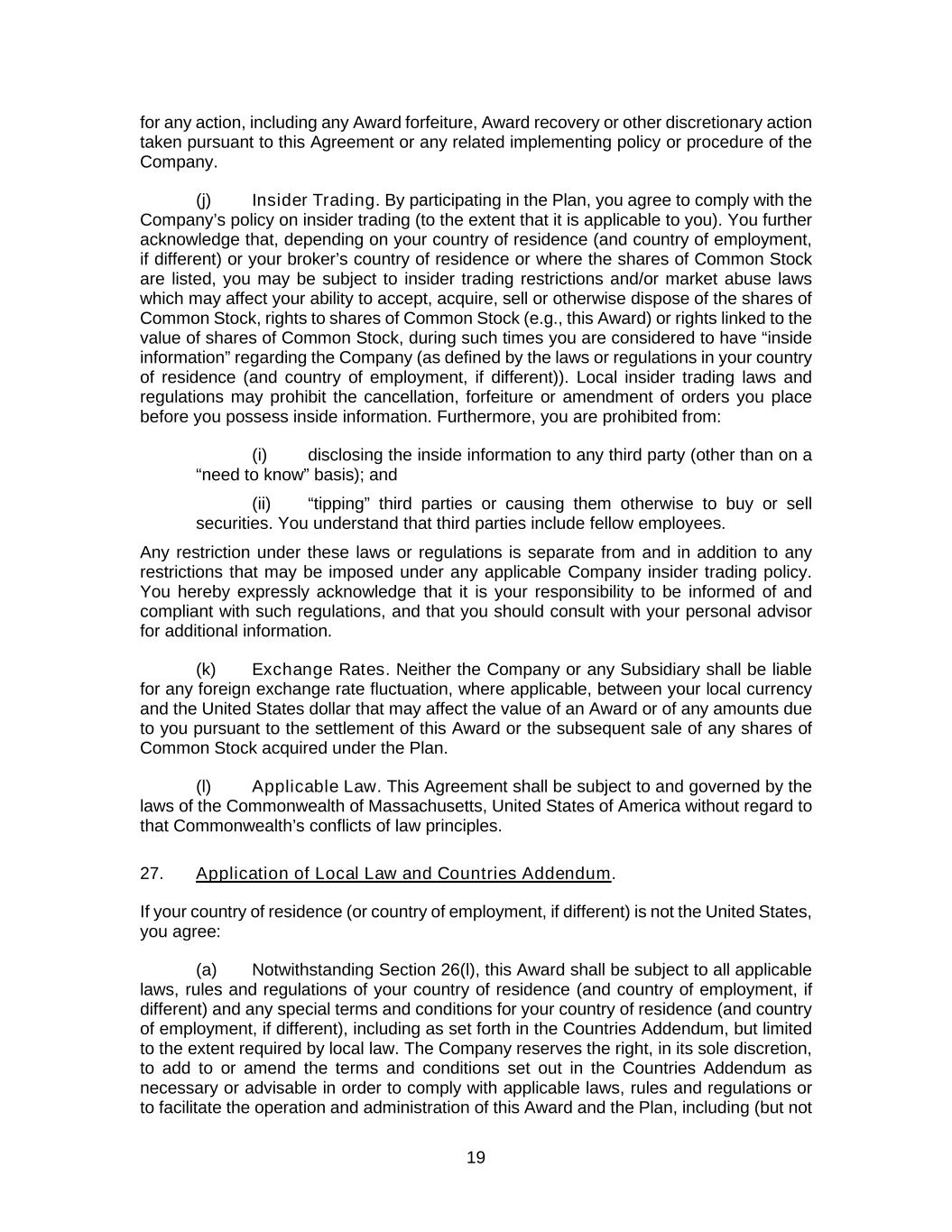 for any action, including any Award forfeiture, Award recovery or other discretionary action taken pursuant to this Agreement or any related implementing policy or procedure of the Company.

(j) Insider Trading. By participating in the Plan, you agree to comply with the Company's policy on insider trading (to the extent that it is applicable to you). You further acknowledge that, depending on your country of residence (and country of employment, if different) or your broker's country of residence or where the shares of Common Stock are listed, you may be subject to insider trading restrictions and/or market abuse laws which may affect your ability to accept, acquire, sell or otherwise dispose of the shares of Common Stock, rights to shares of Common Stock (e.g., this Award) or rights linked to the value of shares of Common Stock, during such times you are considered to have "inside information" regarding the Company (as defined by the laws or regulations in your country of residence (and country of employment, if different)). Local insider trading laws and regulations may prohibit the cancellation, forfeiture or amendment of orders you place before you possess inside information. Furthermore, you are prohibited from:

(i) disclosing the inside information to any third party (other than on a "need to know" basis); and

(ii) "tipping" third parties or causing them otherwise to buy or sell securities. You understand that third parties include fellow employees.

Any restriction under these laws or regulations is separate from and in addition to any restrictions that may be imposed under any applicable Company insider trading policy. You hereby expressly acknowledge that it is your responsibility to be informed of and compliant with such regulations, and that you should consult with your personal advisor for additional information.

(k) Exchange Rates. Neither the Company or any Subsidiary shall be liable for any foreign exchange rate fluctuation, where applicable, between your local currency and the United States dollar that may affect the value of an Award or of any amounts due to you pursuant to the settlement of this Award or the subsequent sale of any shares of Common Stock acquired under the Plan.

(l) Applicable Law. This Agreement shall be subject to and governed by the laws of the Commonwealth of Massachusetts, United States of America without regard to that Commonwealth's conflicts of law principles.

27. Application of Local Law and Countries Addendum.

If your country of residence (or country of employment, if different) is not the United States, you agree:

(a) Notwithstanding Section 26(l), this Award shall be subject to all applicable laws, rules and regulations of your country of residence (and country of employment, if different) and any special terms and conditions for your country of residence (and country of employment, if different), including as set forth in the Countries Addendum, but limited to the extent required by local law. The Company reserves the right, in its sole discretion, to add to or amend the terms and conditions set out in the Countries Addendum as necessary or advisable in order to comply with applicable laws, rules and regulations or to facilitate the operation and administration of this Award and the Plan, including (but not

19